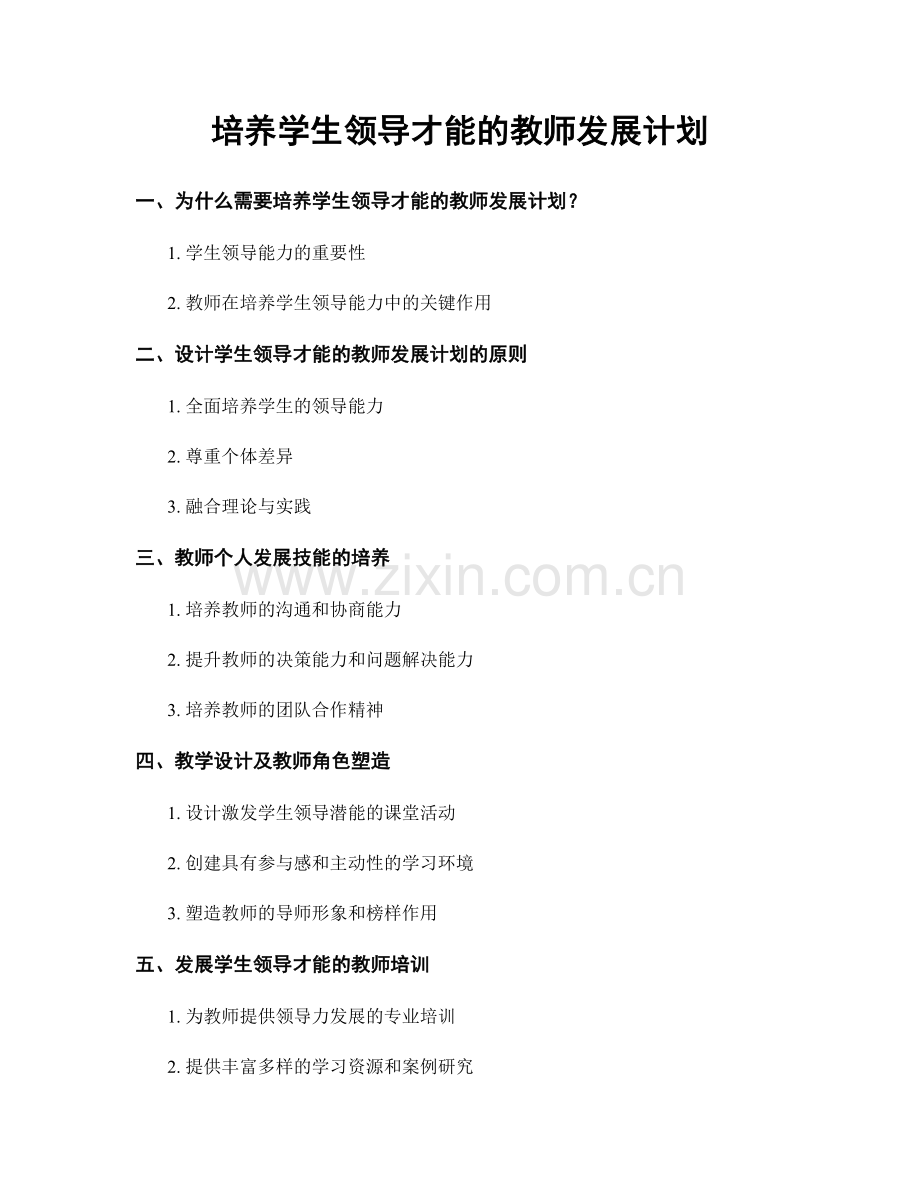 培养学生领导才能的教师发展计划

一、为什么需要培养学生领导才能的教师发展计划？

1. 学生领导能力的重要性

2. 教师在培养学生领导能力中的关键作用

二、设计学生领导才能的教师发展计划的原则

1. 全面培养学生的领导能力

2. 尊重个体差异

3. 融合理论与实践

三、教师个人发展技能的培养

www.zixin.com.cn

1. 培养教师的沟通和协商能力

2. 提升教师的决策能力和问题解决能力

3. 培养教师的团队合作精神

四、教学设计及教师角色塑造

1. 设计激发学生领导潜能的课堂活动

2. 创建具有参与感和主动性的学习环境

3. 塑造教师的导师形象和榜样作用

五、发展学生领导才能的教师培训

1. 为教师提供领导力发展的专业培训

2. 提供丰富多样的学习资源和案例研究